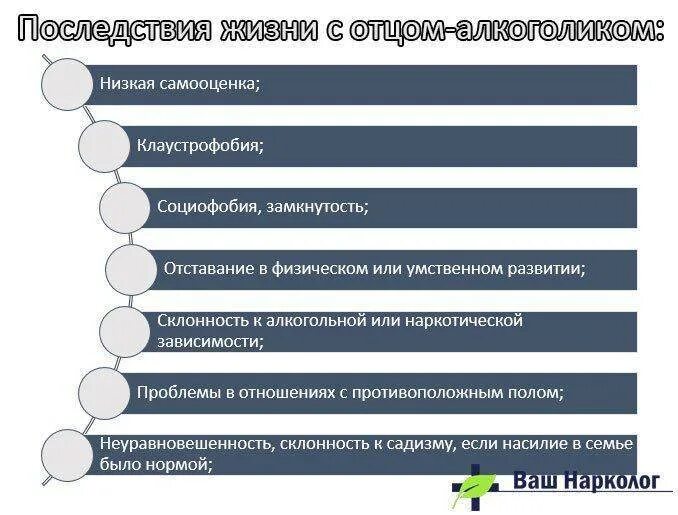 Последствия жизни с отцом-алкоголиком:

Низкая самооценка;

Клаустрофобия;

Социофобия, замкнутость;

Отставание в физическом или умственном развитии;

Склонность к алкогольной или наркотической зависимости;

Проблемы в отношениях с противоположным полом;

Неуравновешенность, склонность к садизму, если насилие в семье было нормой;

Ваш Нарколог